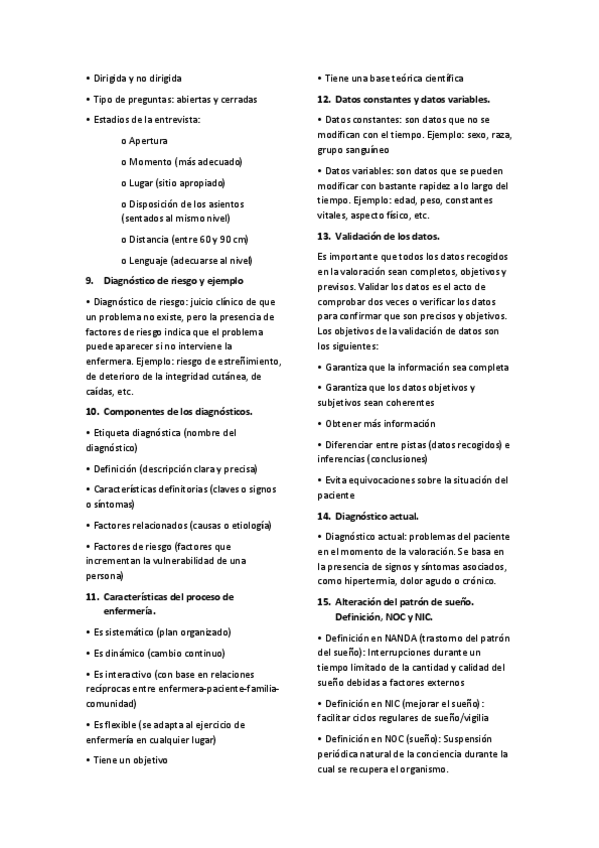 • Dirigida y no dirigida

• Tipo de preguntas: abiertas y cerradas

• Estadios de la entrevista:

o Apertura

o Momento (más adecuado)

o Lugar (sitio apropiado)

o Disposición de los asientos (sentados al mismo nivel)

o Distancia (entre 60 y 90 cm)

o Lenguaje (adecuarse al nivel)

9. Diagnóstico de riesgo y ejemplo

• Diagnóstico de riesgo: juicio clínico de que un problema no existe, pero la presencia de factores de riesgo indica que el problema puede aparecer si no interviene la enfermera. Ejemplo: riesgo de estreñimiento, de deterioro de la integridad cutánea, de caídas, etc.

10. Componentes de los diagnósticos.

• Etiqueta diagnóstica (nombre del diagnóstico)

• Definición (descripción clara y precisa)

• Características definitorias (claves o signos o síntomas)

• Factores relacionados (causas o etiología)

• Factores de riesgo (factores que incrementan la vulnerabilidad de una persona)

11. Características del proceso de enfermería.

• Es sistemático (plan organizado)

• Es dinámico (cambio continuo)

• Es interactivo (con base en relaciones recíprocas entre enfermera-paciente-familia-comunidad)

• Es flexible (se adapta al ejercicio de enfermería en cualquier lugar)

• Tiene un objetivo

• Tiene una base teórica científica

12. Datos constantes y datos variables.

• Datos constantes: son datos que no se modifican con el tiempo. Ejemplo: sexo, raza, grupo sanguíneo

• Datos variables: son datos que se pueden modificar con bastante rapidez a lo largo del tiempo. Ejemplo: edad, peso, constantes vitales, aspecto físico, etc.

13. Validación de los datos.

Es importante que todos los datos recogidos en la valoración sean completos, objetivos y previsos. Validar los datos es el acto de comprobar dos veces o verificar los datos para confirmar que son precisos y objetivos. Los objetivos de la validación de datos son los siguientes:

• Garantiza que la información sea completa

• Garantiza que los datos objetivos y subjetivos sean coherentes

• Obtener más información

• Diferenciar entre pistas (datos recogidos) e inferencias (conclusiones)

• Evita equivocaciones sobre la situación del paciente

14. Diagnóstico actual.

• Diagnóstico actual: problemas del paciente en el momento de la valoración. Se basa en la presencia de signos y síntomas asociados, como hipertermia, dolor agudo o crónico.

15. Alteración del patrón de sueño. Definición, NOC y NIC.

• Definición en NANDA (trastorno del patrón del sueño): Interrupciones durante un tiempo limitado de la cantidad y calidad del sueño debidas a factores externos

• Definición en NIC (mejorar el sueño): facilitar ciclos regulares de sueño/vigilia

• Definición en NOC (sueño): Suspensión periódica natural de la conciencia durante la cual se recupera el organismo.